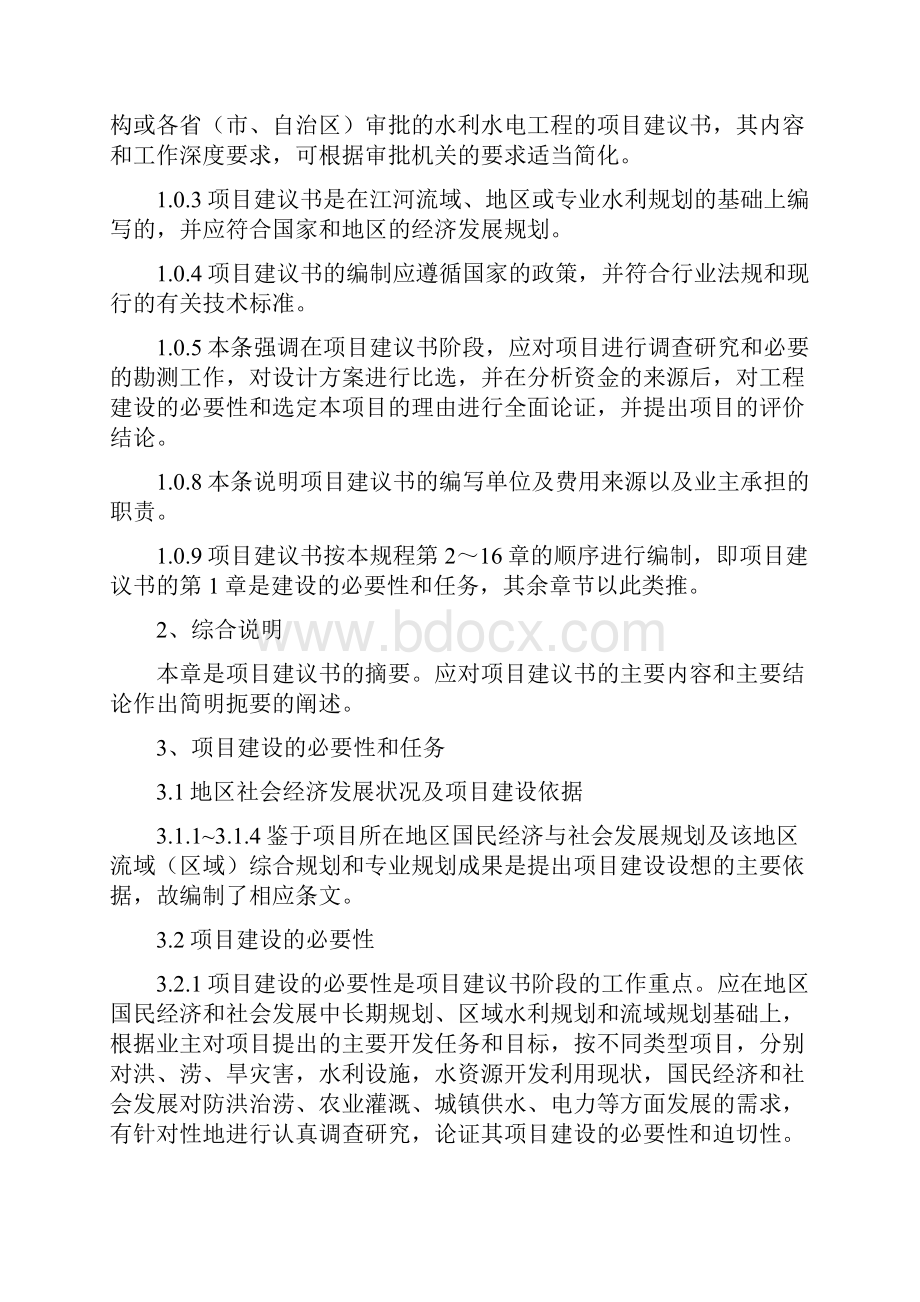 构或各省（市、自治区）审批的水利水电工程的项目建议书，其内容和工作深度要求，可根据审批机关的要求适当简化。

1.0.3 项目建议书是在江河流域、地区或专业水利规划的基础上编写的，并应符合国家和地区的经济发展规划。

1.0.4 项目建议书的编制应遵循国家的政策，并符合行业法规和现行的有关技术标准。

1.0.5 本条强调在项目建议书阶段，应对项目进行调查研究和必要的勘测工作，对设计方案进行比选，并在分析资金的来源后，对工程建设的必要性和选定本项目的理由进行全面论证，并提出项目的评价结论。

1.0.8 本条说明项目建议书的编写单位及费用来源以及业主承担的职责。

1.0.9 项目建议书按本规程第 2～16 章的顺序进行编制，即项目建议书的第 1 章是建设的必要性和任务，其余章节以此类推。

2、综合说明

www.bdocx.com

本章是项目建议书的摘要。应对项目建议书的主要内容和主要结论作出简明扼要的阐述。

3、项目建设的必要性和任务

3.1 地区社会经济发展状况及项目建设依据

3.1.1~3.1.4 鉴于项目所在地区国民经济与社会发展规划及该地区流域（区域）综合规划和专业规划成果是提出项目建设设想的主要依据，故编制了相应条文。

3.2 项目建设的必要性

3.2.1 项目建设的必要性是项目建议书阶段的工作重点。应在地区国民经济和社会发展中长期规划、区域水利规划和流域规划基础上，根据业主对项目提出的主要开发任务和目标，按不同类型项目，分别对洪、涝、旱灾害，水利设施，水资源开发利用现状，国民经济和社会发展对防洪治涝、农业灌溉、城镇供水、电力等方面发展的需求，有针对性地进行认真调查研究，论证其项目建设的必要性和迫切性。